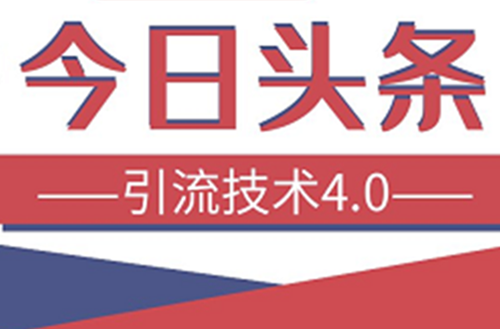 今日头条

——引流技术4.0——